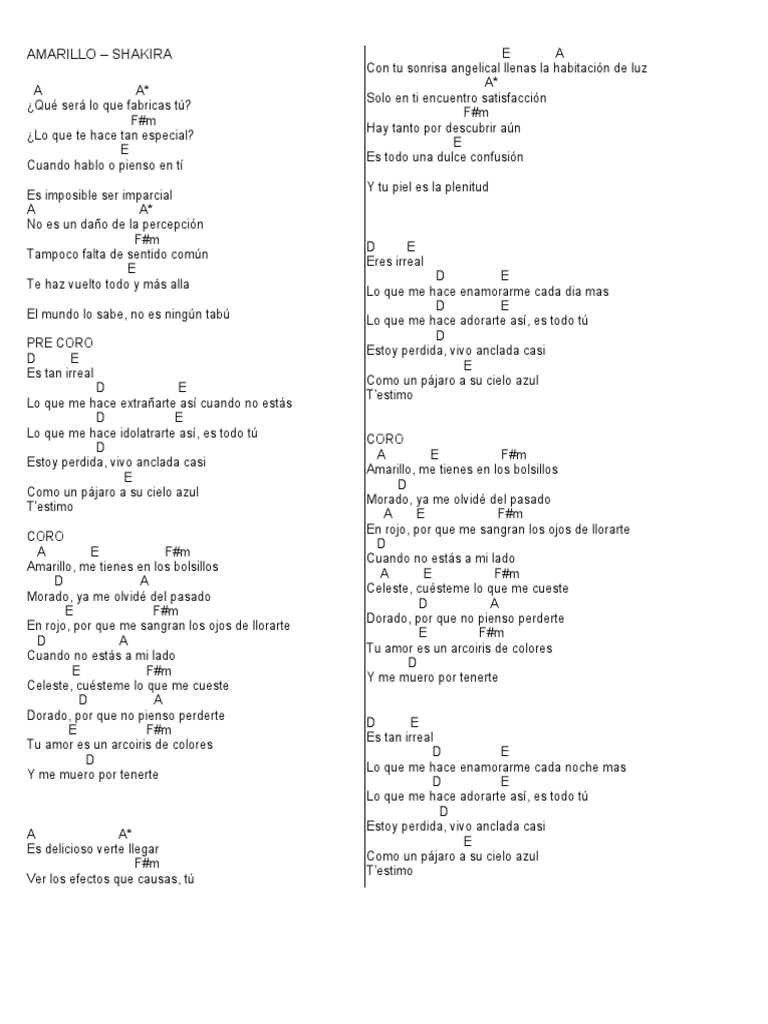 AMARILLO – SHAKIRA

A A*
¿Qué será lo que fabricas tú?
F#m
¿Lo que te hace tan especial?
E
Cuando hablo o pienso en tí

Es imposible ser imparcial
A A*
No es un daño de la percepción
F#m
Tampoco falta de sentido común
E
Te haz vuelto todo y más alla

El mundo lo sabe, no es ningún tabú

PRE CORO
D E
Es tan irreal
D E
Lo que me hace extrañarte así cuando no estás
D E
Lo que me hace idolatrarte así, es todo tú
D
Estoy perdida, vivo anclada casi
E
Como un pájaro a su cielo azul
T'estimo

CORO
A E F#m
Amarillo, me tienes en los bolsillos
D A
Morado, ya me olvidé del pasado
E F#m
En rojo, por que me sangran los ojos de llorarte
D A
Cuando no estás a mi lado
E F#m
Celeste, cuésteme lo que me cueste
D A
Dorado, por que no pienso perderte
E F#m
Tu amor es un arcoiris de colores
D
Y me muero por tenerte

A A*
Es delicioso verte llegar
F#m
Ver los efectos que causas, tú

E A
Con tu sonrisa angelical llenas la habitación de luz
A*
Solo en ti encuentro satisfacción
F#m
Hay tanto por descubrir aún
E
Es todo una dulce confusión

Y tu piel es la plenitud

D E
Eres irreal
D E
Lo que me hace enamorarme cada dia mas
D E
Lo que me hace adorarte así, es todo tú
D
Estoy perdida, vivo anclada casi
E
Como un pájaro a su cielo azul
T'estimo

CORO
A E F#m
Amarillo, me tienes en los bolsillos
D
Morado, ya me olvidé del pasado
A E F#m
En rojo, por que me sangran los ojos de llorarte
D
Cuando no estás a mi lado
A E F#m
Celeste, cuésteme lo que me cueste
D A
Dorado, por que no pienso perderte
E F#m
Tu amor es un arcoiris de colores
D
Y me muero por tenerte

D E
Es tan irreal
D E
Lo que me hace enamorarme cada noche mas
D E
Lo que me hace adorarte así, es todo tú
D
Estoy perdida, vivo anclada casi
E
Como un pájaro a su cielo azul
T'estimo